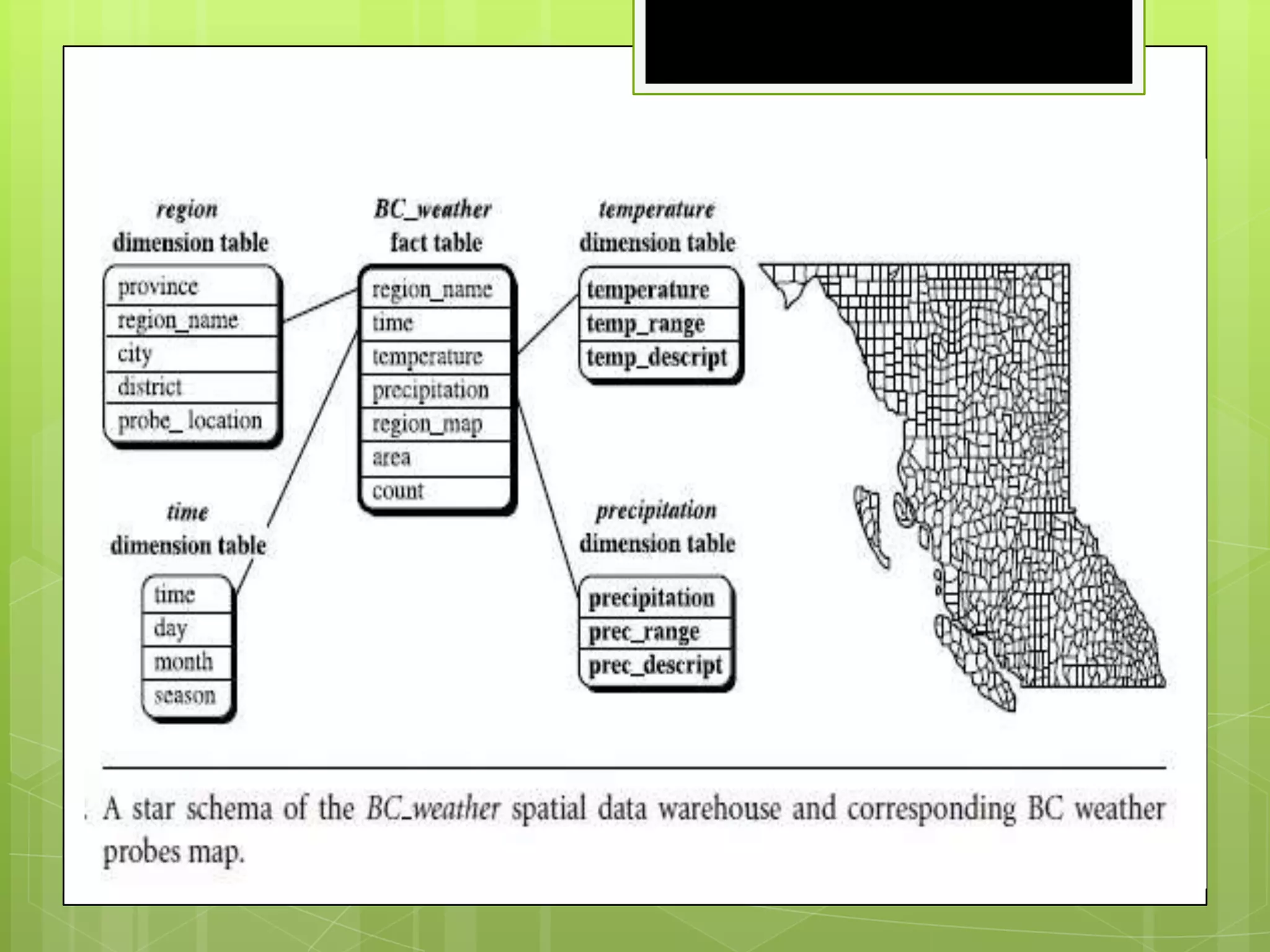 region
dimension table

province
region_name
city
district
probe_ location

time
dimension table

time
day
month
season

BC_weather
fact table

region_name
time
temperature
precipitation
region_map
area
count

temperature
dimension table

temperature
temp_range
temp_descript

precipitation
dimension table

precipitation
prec_range
prec_descript

. A star schema of the BC_weather spatial data warehouse and corresponding BC weather probes map.